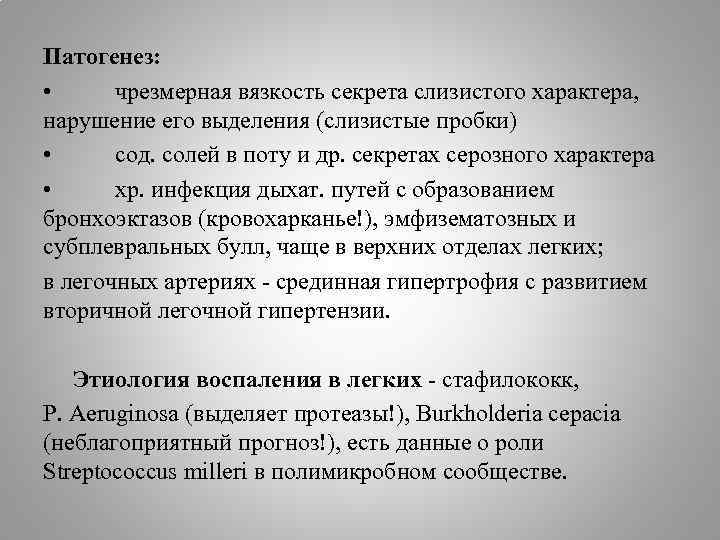 Патогенез:

• чрезмерная вязкость секрета слизистого характера, нарушение его выделения (слизистые пробки)

• сод. солей в поту и др. секретах серозного характера

• хр. инфекция дыхат. путей с образованием бронхоэктазов (кровохарканье!), эмфизематозных и субплевральных булл, чаще в верхних отделах легких;

в легочных артериях - срединная гипертрофия с развитием вторичной легочной гипертензии.

Этиология воспаления в легких - стафилококк, P. Aeruginosa (выделяет протеазы!), Burkholderia cepacia (неблагоприятный прогноз!), есть данные о роли Streptococcus milleri в полимикробном сообществе.